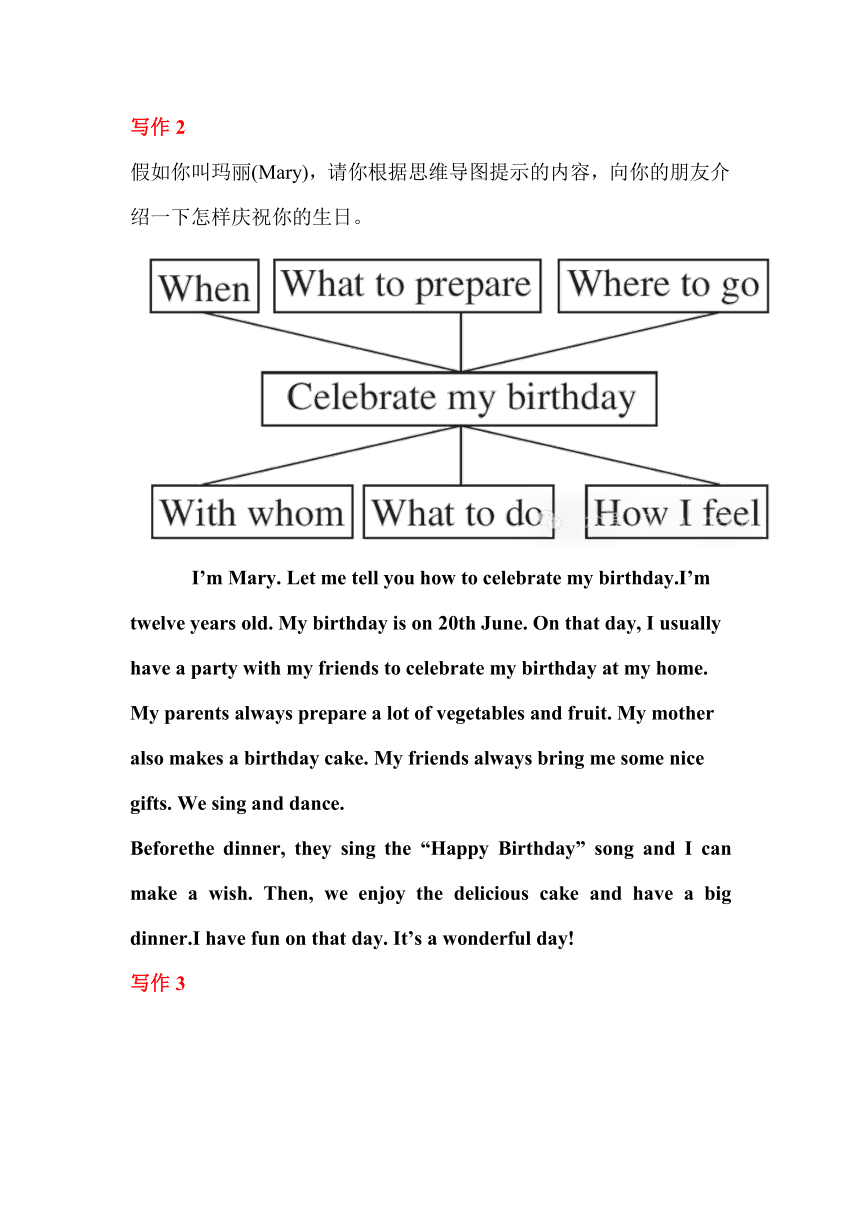 写作 2

假如你叫玛丽(Mary)，请你根据思维导图提示的内容，向你的朋友介绍一下怎样庆祝你的生日。

When

What to prepare

Where to go

Celebrate my birthday

With whom

What to do

How I feel

I’m Mary. Let me tell you how to celebrate my birthday.I’m twelve years old. My birthday is on 20th June. On that day, I usually have a party with my friends to celebrate my birthday at my home. My parents always prepare a lot of vegetables and fruit. My mother also makes a birthday cake. My friends always bring me some nice gifts. We sing and dance.

Beforethe dinner, they sing the “Happy Birthday” song and I can make a wish. Then, we enjoy the delicious cake and have a big dinner.I have fun on that day. It’s a wonderful day!

写作 3